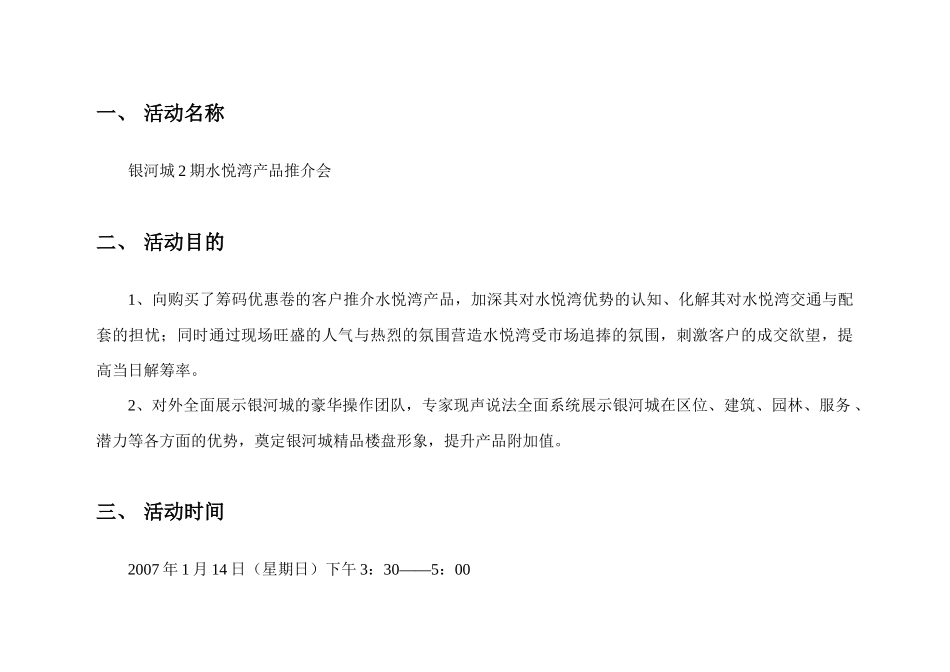 一、 活动名称

银河城 2 期水悦湾产品推介会

二、 活动目的

1、向购买了筹码优惠卷的客户推介水悦湾产品，加深其对水悦湾优势的认知、化解其对水悦湾交通与配套的担忧；同时通过现场旺盛的人气与热烈的氛围营造水悦湾受市场追捧的氛围，刺激客户的成交欲望，提高当日解筹率。

2、对外全面展示银河城的豪华操作团队，专家现声说法全面系统展示银河城在区位、建筑、园林、服务、潜力等各方面的优势，奠定银河城精品楼盘形象，提升产品附加值。

三、 活动时间

2007 年 1 月 14 日（星期日）下午 3：30——5：00